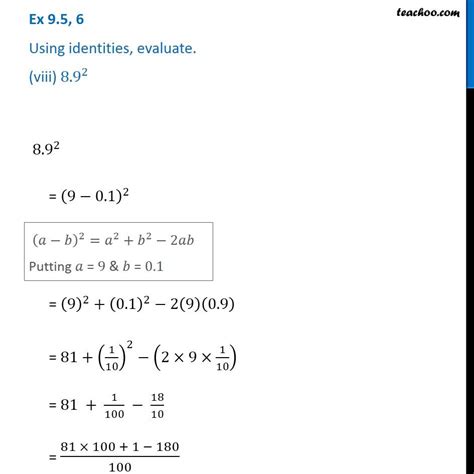 Ex 9.5, 6

teachoo.com

Using identities, evaluate.

(viii) $8.9^2$

$8.9^2$

$= (9 - 0.1)^2$

$(a - b)^2 = a^2 + b^2 - 2ab$
Putting $a = 9$ & $b = 0.1$

$= (9)^2 + (0.1)^2 - 2(9)(0.9)$

$= 81 + \left(\frac{1}{10}\right)^2 - \left(2 \times 9 \times \frac{1}{10}\right)$

$= 81 + \frac{1}{100} - \frac{18}{10}$

$= \frac{81 \times 100 + 1 - 180}{100}$